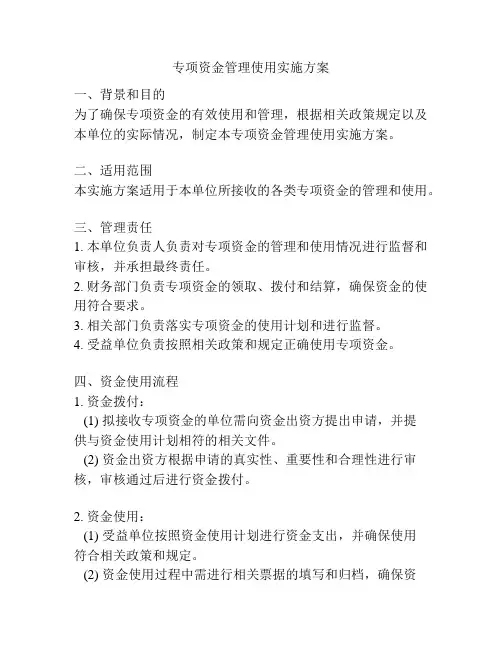 专项资金管理使用实施方案

一、背景和目的
为了确保专项资金的有效使用和管理，根据相关政策规定以及本单位的实际情况，制定本专项资金管理使用实施方案。

二、适用范围
本实施方案适用于本单位所接收的各类专项资金的管理和使用。

三、管理责任
1. 本单位负责人负责对专项资金的管理和使用情况进行监督和审核，并承担最终责任。
2. 财务部门负责专项资金的领取、拨付和结算，确保资金的使用符合要求。
3. 相关部门负责落实专项资金的使用计划和进行监督。
4. 受益单位负责按照相关政策和规定正确使用专项资金。

四、资金使用流程
1. 资金拨付：
(1) 拟接收专项资金的单位需向资金出资方提出申请，并提供与资金使用计划相符的相关文件。
(2) 资金出资方根据申请的真实性、重要性和合理性进行审核，审核通过后进行资金拨付。

2. 资金使用：
(1) 受益单位按照资金使用计划进行资金支出，并确保使用符合相关政策和规定。
(2) 资金使用过程中需进行相关票据的填写和归档，确保资